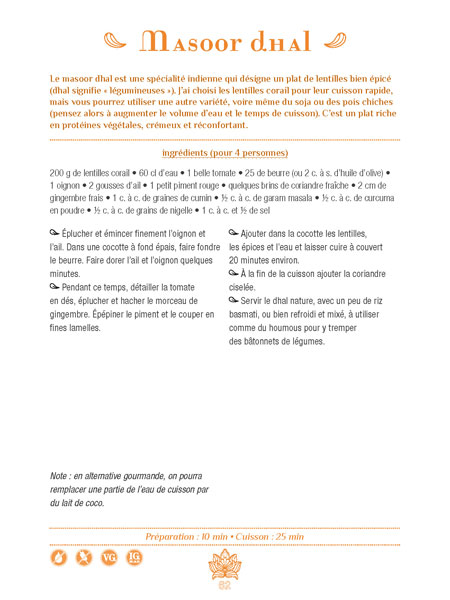 Masoor dhal

Le masoor dhal est une spécialité indienne qui désigne un plat de lentilles bien épicé (dhal signifie « légumineuses »). J'ai choisi les lentilles corail pour leur cuisson rapide, mais vous pourrez utiliser une autre variété, voire même du soja ou des pois chiches (pensez alors à augmenter le volume d'eau et le temps de cuisson). C'est un plat riche en protéines végétales, crémeux et réconfortant.

ingrédients (pour 4 personnes)

200 g de lentilles corail • 60 cl d'eau • 1 belle tomate • 25 de beurre (ou 2 c. à s. d'huile d'olive) • 1 oignon • 2 gousses d'ail • 1 petit piment rouge • quelques brins de coriandre fraîche • 2 cm de gingembre frais • 1 c. à c. de graines de cumin • ½ c. à c. de garam masala • ½ c. à c. de curcuma en poudre • ½ c. à c. de grains de nigelle • 1 c. à c. et ½ de sel

Éplucher et émincer finement l'oignon et l'ail. Dans une cocotte à fond épais, faire fondre le beurre. Faire dorer l'ail et l'oignon quelques minutes.
Pendant ce temps, détailler la tomate en dés, éplucher et hacher le morceau de gingembre. Épépiner le piment et le couper en fines lamelles.

Ajouter dans la cocotte les lentilles, les épices et l'eau et laisser cuire à couvert 20 minutes environ.
À la fin de la cuisson ajouter la coriandre ciselée.
Servir le dhal nature, avec un peu de riz basmati, ou bien refroidi et mixé, à utiliser comme du houmous pour y tremper des bâtonnets de légumes.

Note : en alternative gourmande, on pourra remplacer une partie de l'eau de cuisson par du lait de coco.

Préparation : 10 min • Cuisson : 25 min

VG IG

82